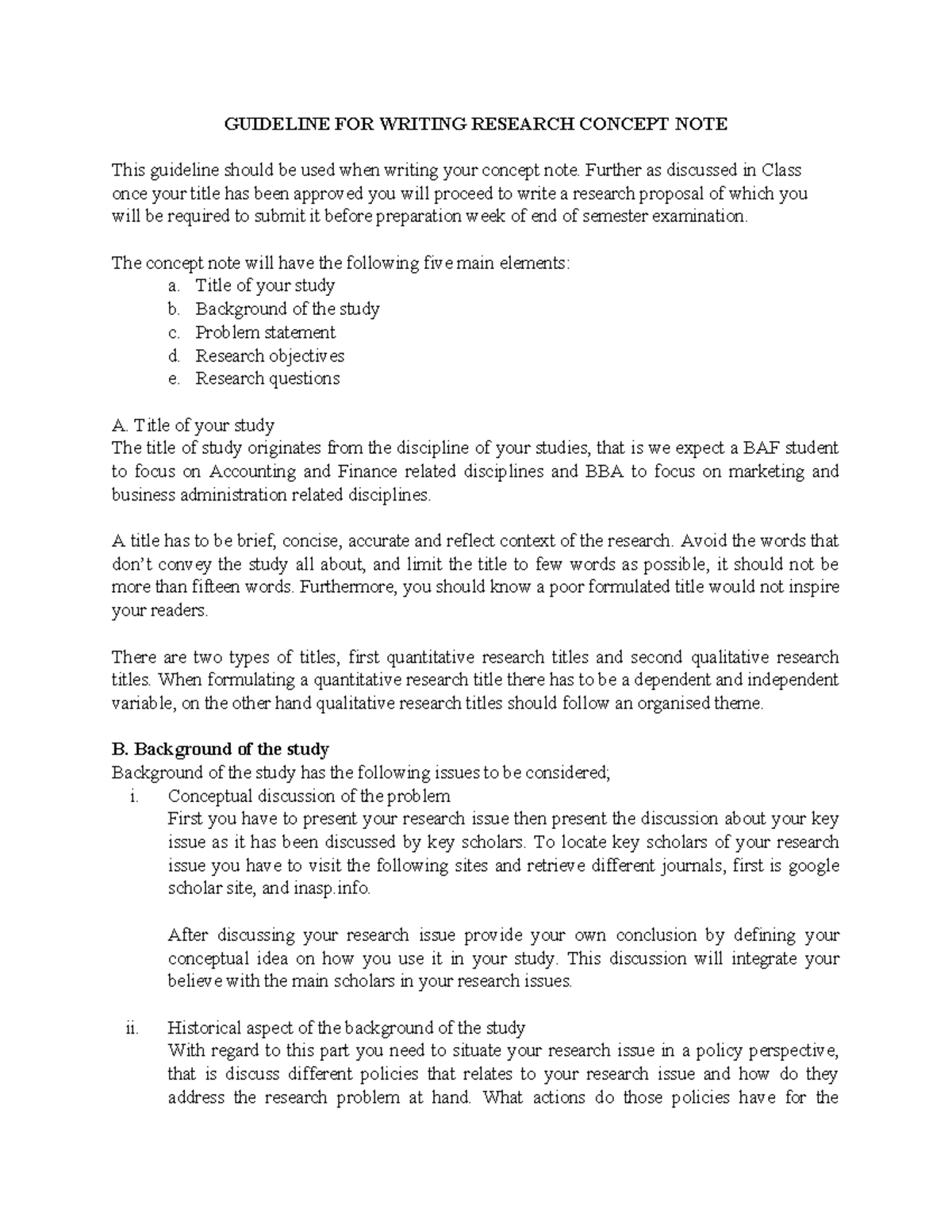 GUIDELINE FOR WRITING RESEARCH CONCEPT NOTE

This guideline should be used when writing your concept note. Further as discussed in Class once your title has been approved you will proceed to write a research proposal of which you will be required to submit it before preparation week of end of semester examination.

The concept note will have the following five main elements:
a. Title of your study
b. Background of the study
c. Problem statement
d. Research objectives
e. Research questions

A. Title of your study
The title of study originates from the discipline of your studies, that is we expect a BAF student to focus on Accounting and Finance related disciplines and BBA to focus on marketing and business administration related disciplines.

A title has to be brief, concise, accurate and reflect context of the research. Avoid the words that don't convey the study all about, and limit the title to few words as possible, it should not be more than fifteen words. Furthermore, you should know a poor formulated title would not inspire your readers.

There are two types of titles, first quantitative research titles and second qualitative research titles. When formulating a quantitative research title there has to be a dependent and independent variable, on the other hand qualitative research titles should follow an organised theme.

B. Background of the study
Background of the study has the following issues to be considered;
i. Conceptual discussion of the problem
First you have to present your research issue then present the discussion about your key issue as it has been discussed by key scholars. To locate key scholars of your research issue you have to visit the following sites and retrieve different journals, first is google scholar site, and inasp.info.

After discussing your research issue provide your own conclusion by defining your conceptual idea on how you use it in your study. This discussion will integrate your believe with the main scholars in your research issues.

ii. Historical aspect of the background of the study
With regard to this part you need to situate your research issue in a policy perspective, that is discuss different policies that relates to your research issue and how do they address the research problem at hand. What actions do those policies have for the